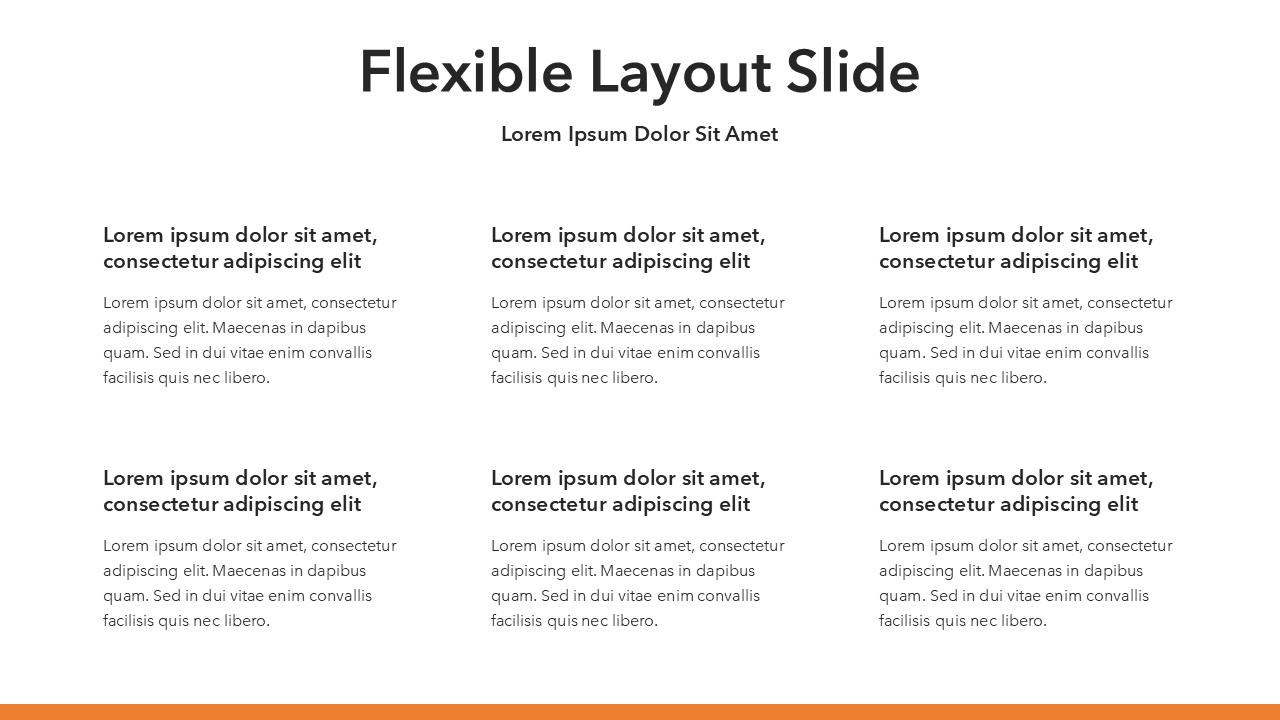 Flexible Layout Slide

Lorem Ipsum Dolor Sit Amet

Lorem ipsum dolor sit amet, consectetur adipiscing elit

Lorem ipsum dolor sit amet, consectetur adipiscing elit. Maecenas in dapibus quam. Sed in dui vitae enim convallis facilisis quis nec libero.

Lorem ipsum dolor sit amet, consectetur adipiscing elit

Lorem ipsum dolor sit amet, consectetur adipiscing elit. Maecenas in dapibus quam. Sed in dui vitae enim convallis facilisis quis nec libero.

Lorem ipsum dolor sit amet, consectetur adipiscing elit

Lorem ipsum dolor sit amet, consectetur adipiscing elit. Maecenas in dapibus quam. Sed in dui vitae enim convallis facilisis quis nec libero.

Lorem ipsum dolor sit amet, consectetur adipiscing elit

Lorem ipsum dolor sit amet, consectetur adipiscing elit. Maecenas in dapibus quam. Sed in dui vitae enim convallis facilisis quis nec libero.

Lorem ipsum dolor sit amet, consectetur adipiscing elit

Lorem ipsum dolor sit amet, consectetur adipiscing elit. Maecenas in dapibus quam. Sed in dui vitae enim convallis facilisis quis nec libero.

Lorem ipsum dolor sit amet, consectetur adipiscing elit

Lorem ipsum dolor sit amet, consectetur adipiscing elit. Maecenas in dapibus quam. Sed in dui vitae enim convallis facilisis quis nec libero.